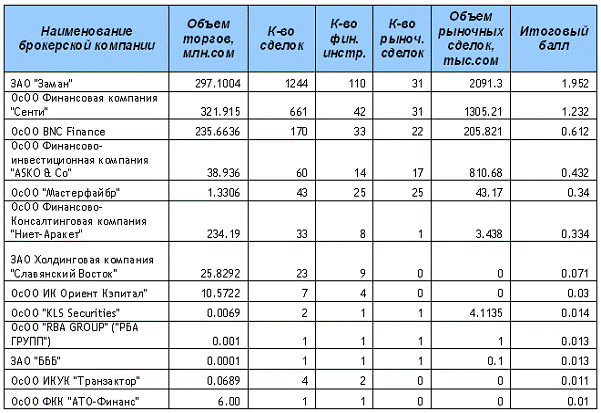 | Наименование брокерской компании | Объем торгов, млн.сом | К-во сделок | К-во фин. инстр. | К-во рыноч. сделок | Объем рыночных сделок, тыс.сом | Итоговый балл |
|---|---|---|---|---|---|---|
| ЗАО "Заман" | 297.1004 | 1244 | 110 | 31 | 2091.3 | 1.952 |
| ОсОО Финансовая компания "Сенти" | 321.915 | 661 | 42 | 31 | 1305.21 | 1.232 |
| ОсОО BNC Finance | 235.6636 | 170 | 33 | 22 | 205.821 | 0.612 |
| ОсОО Финансово-инвестиционная компания "ASKO & Co" | 38.936 | 60 | 14 | 17 | 810.68 | 0.432 |
| ОсОО "Мастерфайбр" | 1.3306 | 43 | 25 | 25 | 43.17 | 0.34 |
| ОсОО Финансово-Консалтинговая компания "Ниет-Аракет" | 234.19 | 33 | 8 | 1 | 3.438 | 0.334 |
| ЗАО Холдинговая компания "Славянский Восток" | 25.8292 | 23 | 9 | 0 | 0 | 0.071 |
| ОсОО ИК Ориент Кэпитал" | 10.5722 | 7 | 4 | 0 | 0 | 0.03 |
| ОсОО "KLS Securities" | 0.0069 | 2 | 1 | 1 | 4.1135 | 0.014 |
| ОсОО "RBA GROUP" ("РБА ГРУПП") | 0.001 | 1 | 1 | 1 | 1 | 0.013 |
| ЗАО "БББ" | 0.0001 | 1 | 1 | 1 | 0.1 | 0.013 |
| ОсОО ИКУК "Транзактор" | 0.0689 | 4 | 2 | 0 | 0 | 0.011 |
| ОсОО ФКК "АТО-Финанс" | 6.00 | 1 | 1 | 0 | 0 | 0.01 |